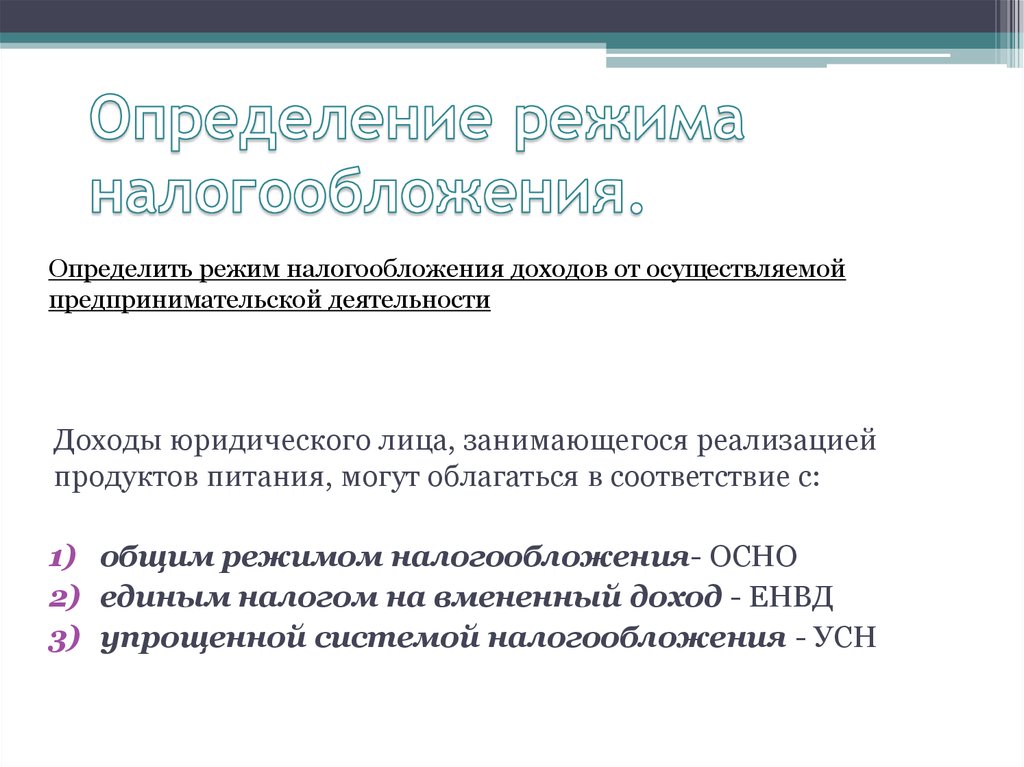 Определение режима налогообложения.

Определить режим налогообложения доходов от осуществляемой предпринимательской деятельности

Доходы юридического лица, занимающегося реализацией продуктов питания, могут облагаться в соответствие с:

1) общим режимом налогообложения- ОСНО
2) единым налогом на вмененный доход - ЕНВД
3) упрощенной системой налогообложения - УСН